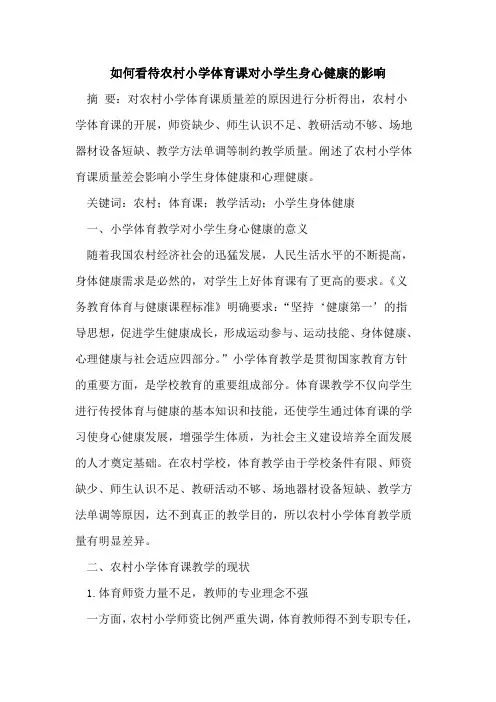 如何看待农村小学体育课对小学生身心健康的影响

摘 要：对农村小学体育课质量差的原因进行分析得出，农村小学体育课的开展，师资缺少、师生认识不足、教研活动不够、场地器材设备短缺、教学方法单调等制约教学质量。阐述了农村小学体育课质量差会影响小学生身体健康和心理健康。

关键词：农村；体育课；教学活动；小学生身体健康

一、小学体育教学对小学生身心健康的意义

随着我国农村经济社会的迅猛发展，人民生活水平的不断提高，身体健康需求是必然的，对学生上好体育课有了更高的要求。《义务教育体育与健康课程标准》明确要求：“坚持‘健康第一’的指导思想，促进学生健康成长，形成运动参与、运动技能、身体健康、心理健康与社会适应四部分。”小学体育教学是贯彻国家教育方针的重要方面，是学校教育的重要组成部分。体育课教学不仅向学生进行传授体育与健康的基本知识和技能，还使学生通过体育课的学习使身心健康发展，增强学生体质，为社会主义建设培养全面发展的人才奠定基础。在农村学校，体育教学由于学校条件有限、师资缺少、师生认识不足、教研活动不够、场地器材设备短缺、教学方法单调等原因，达不到真正的教学目的，所以农村小学体育教学质量有明显差异。

二、农村小学体育课教学的现状

1.体育师资力量不足，教师的专业理念不强

一方面，农村小学师资比例严重失调，体育教师得不到专职专任，